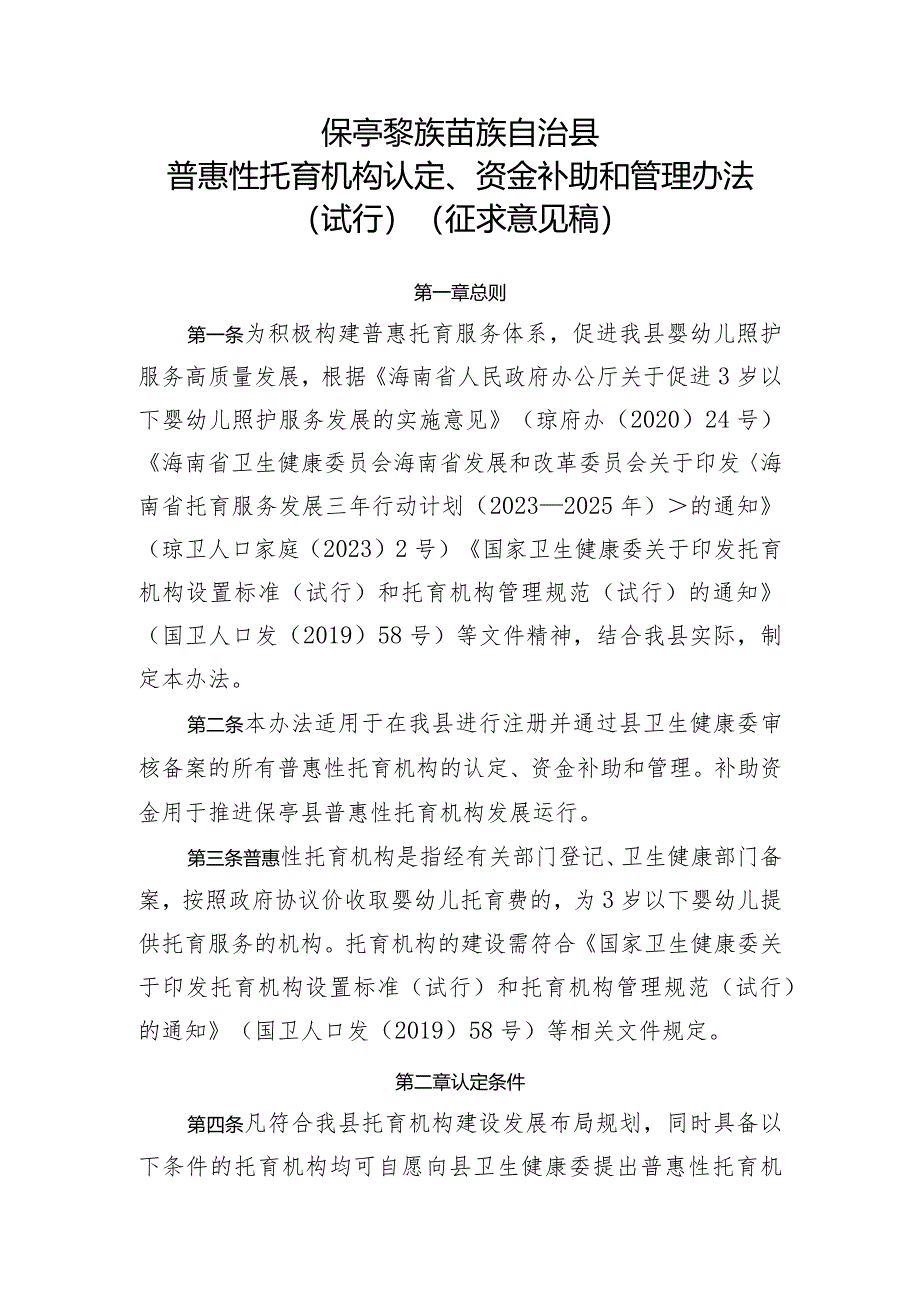 保亭黎族苗族自治县
普惠性托育机构认定、资金补助和管理办法
（试行）（征求意见稿）

第一章总则

第一条为积极构建普惠托育服务体系，促进我县婴幼儿照护服务高质量发展，根据《海南省人民政府办公厅关于促进3岁以下婴幼儿照护服务发展的实施意见》（琼府办（2020）24号）《海南省卫生健康委员会海南省发展和改革委员会关于印发〈海南省托育服务发展三年行动计划（2023—2025年）＞的通知》（琼卫人口家庭（2023）2号）《国家卫生健康委关于印发托育机构设置标准（试行）和托育机构管理规范（试行）的通知》（国卫人口发（2019）58号）等文件精神，结合我县实际，制定本办法。

第二条本办法适用于在我县进行注册并通过县卫生健康委审核备案的所有普惠性托育机构的认定、资金补助和管理。补助资金用于推进保亭县普惠性托育机构发展运行。

第三条普惠性托育机构是指经有关部门登记、卫生健康部门备案，按照政府协议价收取婴幼儿托育费的，为3岁以下婴幼儿提供托育服务的机构。托育机构的建设需符合《国家卫生健康委关于印发托育机构设置标准（试行）和托育机构管理规范（试行）的通知》（国卫人口发（2019）58号）等相关文件规定。

第二章认定条件

第四条凡符合我县托育机构建设发展布局规划，同时具备以下条件的托育机构均可自愿向县卫生健康委提出普惠性托育机